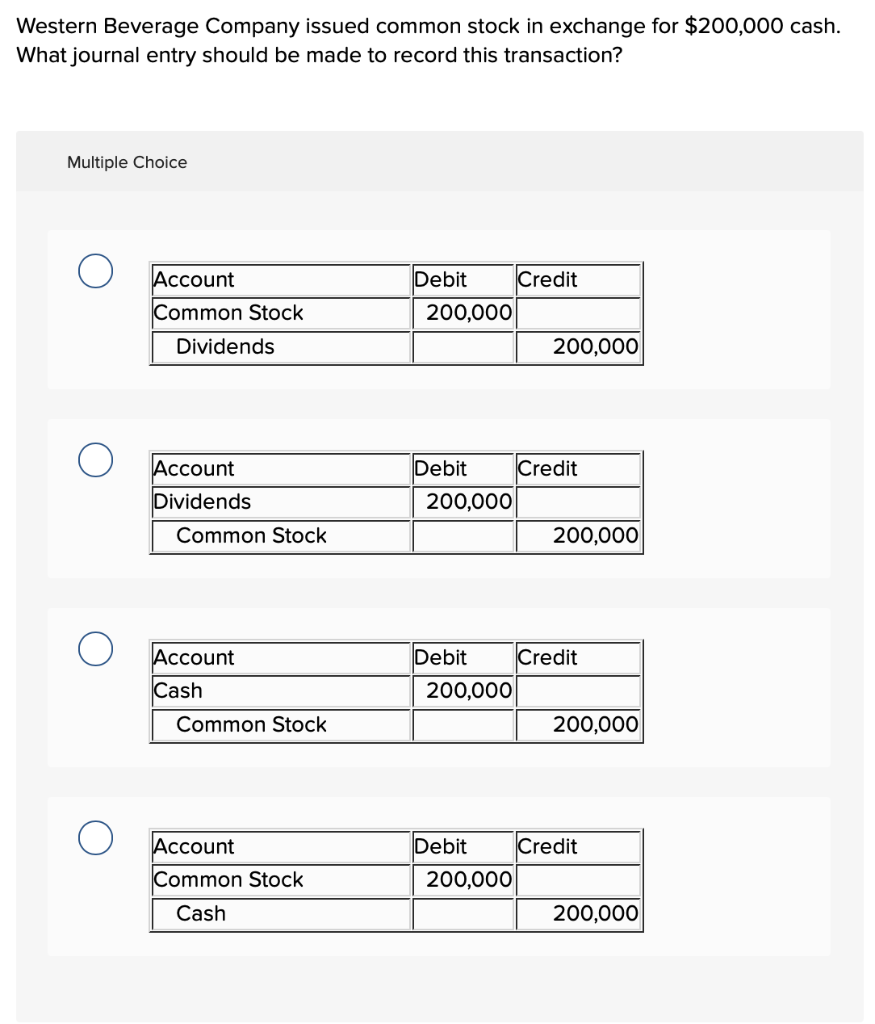 Western Beverage Company issued common stock in exchange for $200,000 cash. What journal entry should be made to record this transaction?

Multiple Choice

| Account | Debit | Credit |
|---|---|---|
| Common Stock | 200,000 | |
| Dividends | | 200,000 |

| Account | Debit | Credit |
|---|---|---|
| Dividends | 200,000 | |
| Common Stock | | 200,000 |

| Account | Debit | Credit |
|---|---|---|
| Cash | 200,000 | |
| Common Stock | | 200,000 |

| Account | Debit | Credit |
|---|---|---|
| Common Stock | 200,000 | |
| Cash | | 200,000 |